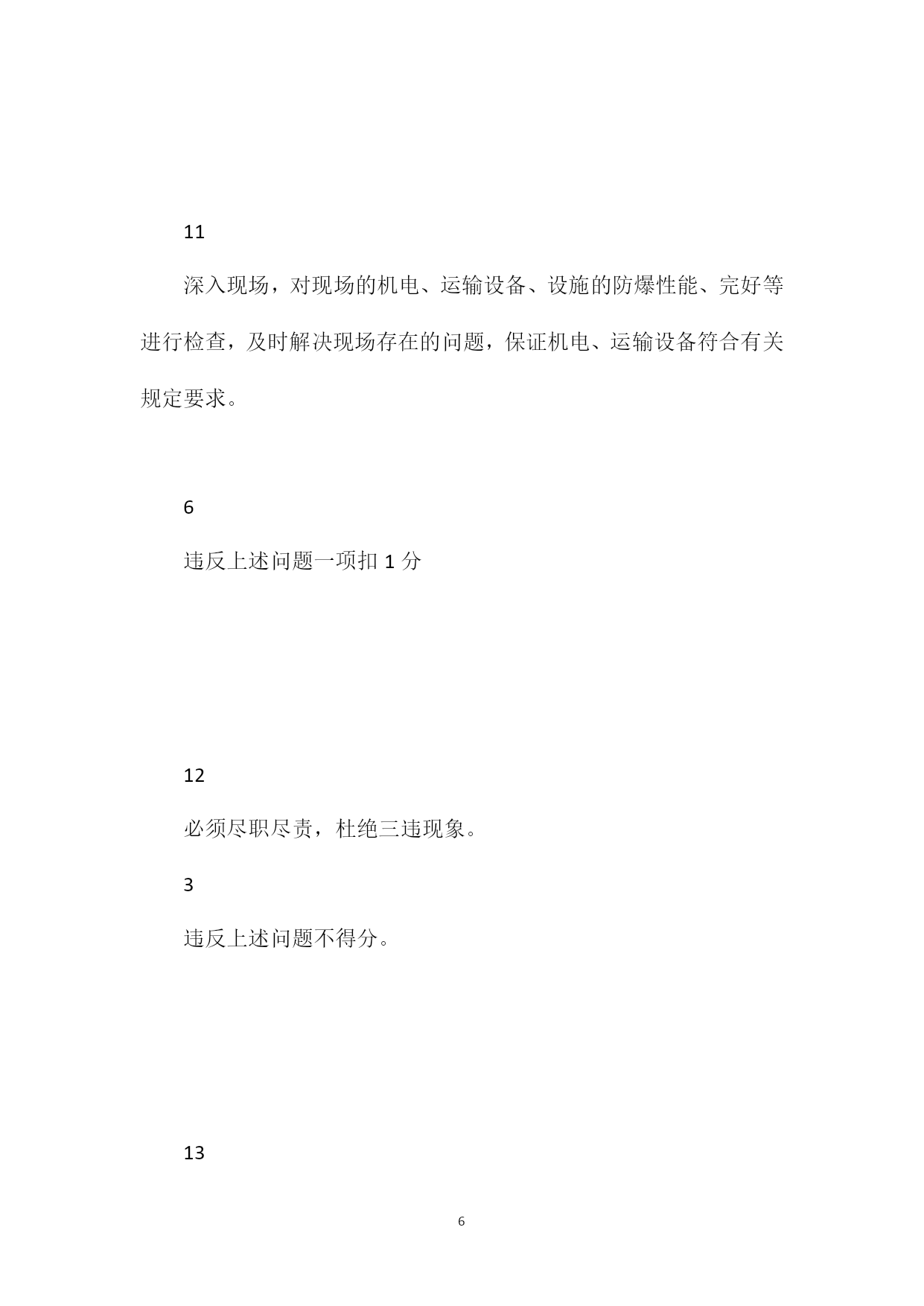 11

深入现场，对现场的机电、运输设备、设施的防爆性能、完好等进行检查，及时解决现场存在的问题，保证机电、运输设备符合有关规定要求。

6

违反上述问题一项扣 1 分

12

必须尽职尽责，杜绝三违现象。

3

违反上述问题不得分。

13

6